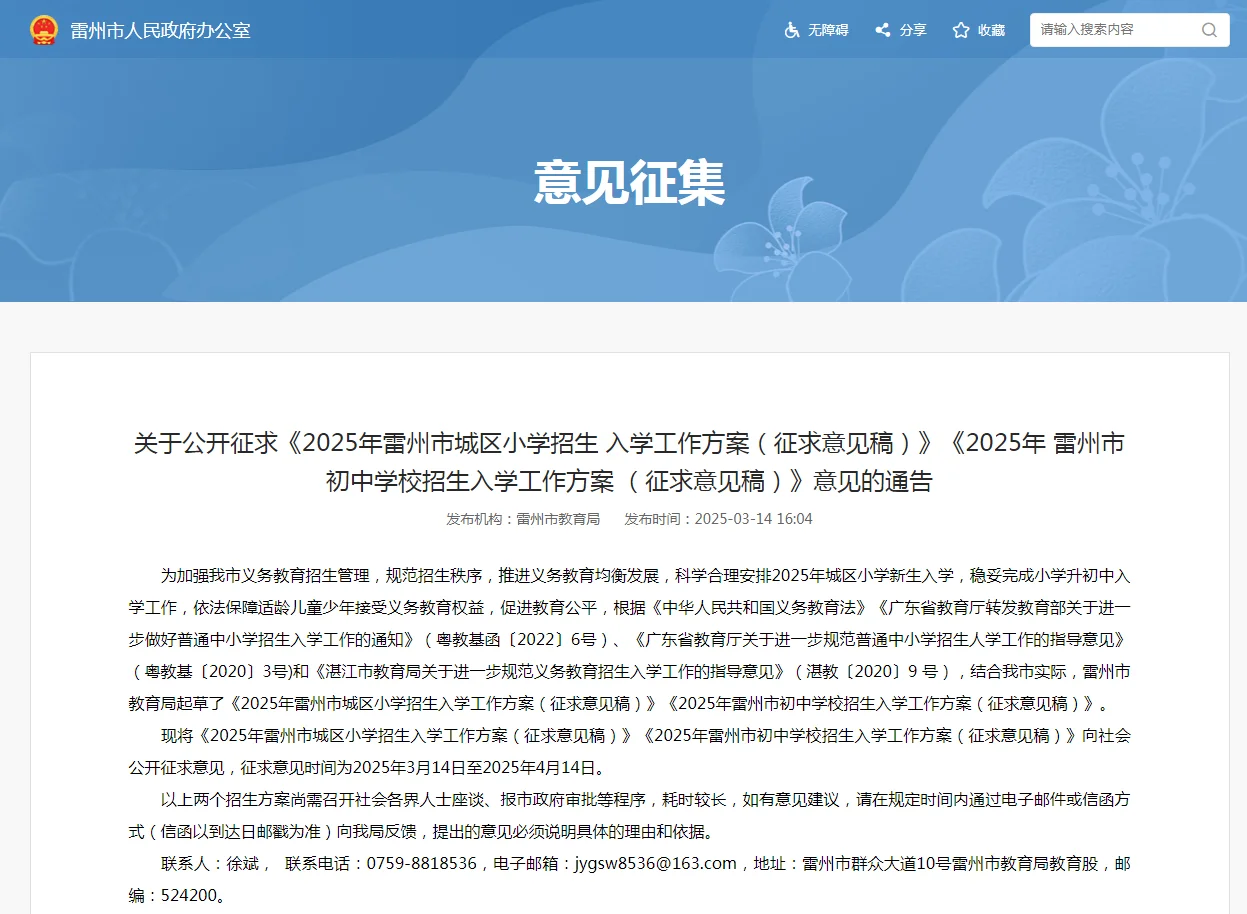 雷州市人民政府办公室

无障碍 分享 收藏 请输入搜索内容

意见征集

关于公开征求《2025年雷州市城区小学招生 入学工作方案（征求意见稿）》《2025年 雷州市初中学校招生入学工作方案 （征求意见稿）》意见的通告

发布机构：雷州市教育局 发布时间：2025-03-14 16:04

为加强我市义务教育招生管理，规范招生秩序，推进义务教育均衡发展，科学合理安排2025年城区小学新生入学，稳妥完成小学升初中入学工作，依法保障适龄儿童少年接受义务教育权益，促进教育公平，根据《中华人民共和国义务教育法》《广东省教育厅转发教育部关于进一步做好普通中小学招生入学工作的通知》（粤教基函〔2022〕6号）、《广东省教育厅关于进一步规范普通中小学招生人学工作的指导意见》（粤教基〔2020〕3号)和《湛江市教育局关于进一步规范义务教育招生入学工作的指导意见》（湛教〔2020〕9 号），结合我市实际，雷州市教育局起草了《2025年雷州市城区小学招生入学工作方案（征求意见稿）》《2025年雷州市初中学校招生入学工作方案（征求意见稿）》。

现将《2025年雷州市城区小学招生入学工作方案（征求意见稿）》《2025年雷州市初中学校招生入学工作方案（征求意见稿）》向社会公开征求意见，征求意见时间为2025年3月14日至2025年4月14日。

以上两个招生方案尚需召开社会各界人士座谈、报市政府审批等程序，耗时较长，如有意见建议，请在规定时间内通过电子邮件或信函方式（信函以到达日邮戳为准）向我局反馈，提出的意见必须说明具体的理由和依据。

联系人：徐斌， 联系电话：0759-8818536，电子邮箱：jygsw8536@163.com，地址：雷州市群众大道10号雷州市教育局教育股，邮编：524200。